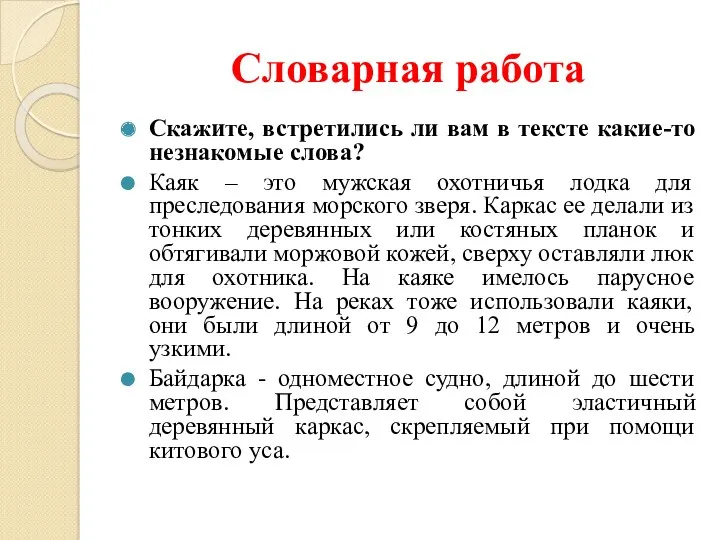 Словарная работа

Скажите, встретились ли вам в тексте какие-то незнакомые слова?

Каяк – это мужская охотничья лодка для преследования морского зверя. Каркас ее делали из тонких деревянных или костяных планок и обтягивали моржовой кожей, сверху оставляли люк для охотника. На каяке имелось парусное вооружение. На реках тоже использовали каяки, они были длиной от 9 до 12 метров и очень узкими.

Байдарка - одноместное судно, длиной до шести метров. Представляет собой эластичный деревянный каркас, скрепляемый при помощи китового уса.